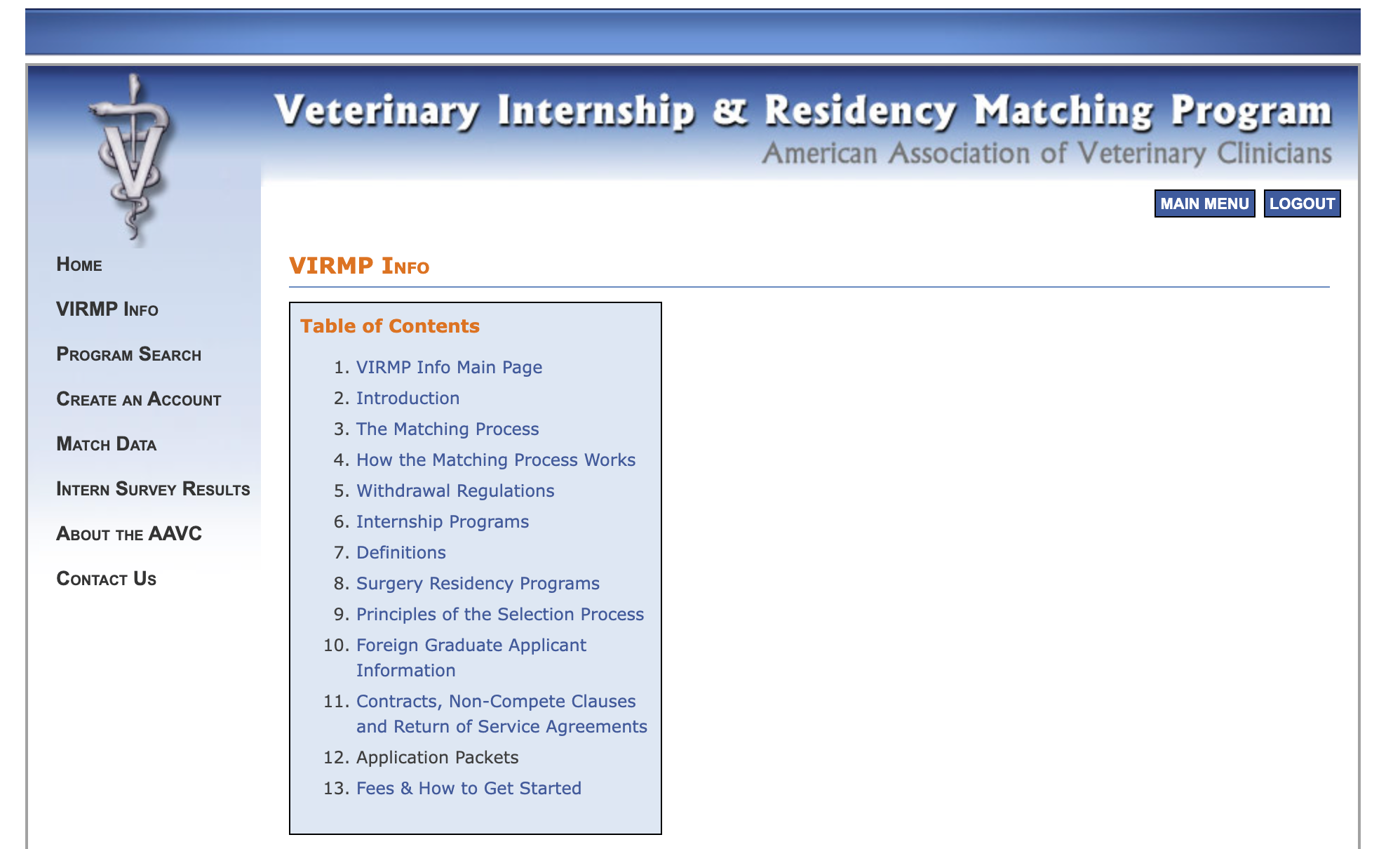 Veterinary Internship & Residency Matching Program
American Association of Veterinary Clinicians

MAIN MENU LOGOUT

HOME
VIRMP INFO
PROGRAM SEARCH
CREATE AN ACCOUNT
MATCH DATA
INTERN SURVEY RESULTS
ABOUT THE AAVC
CONTACT US

VIRMP INFO

Table of Contents

1. VIRMP Info Main Page
2. Introduction
3. The Matching Process
4. How the Matching Process Works
5. Withdrawal Regulations
6. Internship Programs
7. Definitions
8. Surgery Residency Programs
9. Principles of the Selection Process
10. Foreign Graduate Applicant Information
11. Contracts, Non-Compete Clauses and Return of Service Agreements
12. Application Packets
13. Fees & How to Get Started